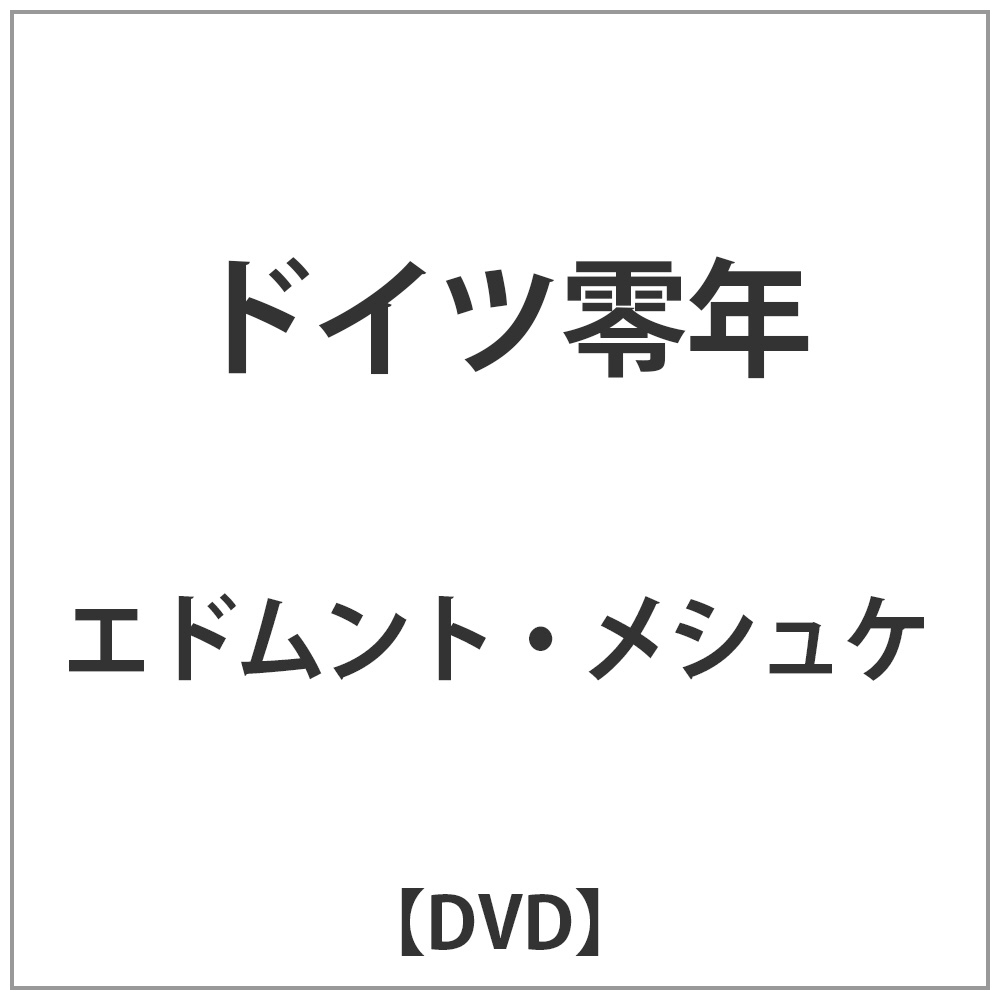 ドイツ零年

エドムント・メシュケ

【DVD】